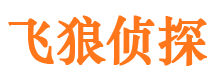 飞狼侦探